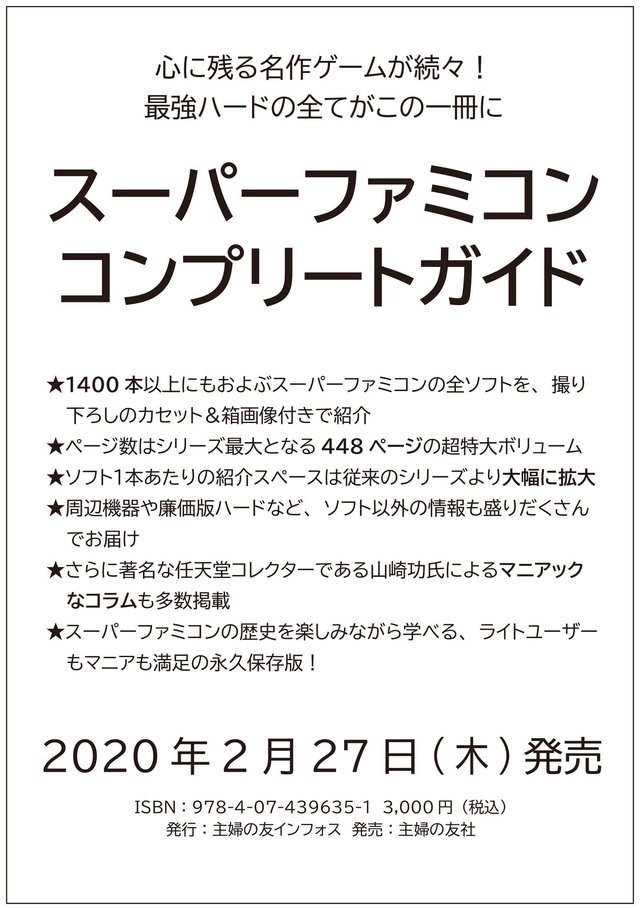 心に残る名作ゲームが続々！
最強ハードの全てがこの一冊に

スーパーファミコン
コンプリートガイド

★1400本以上にもおよぶスーパーファミコンの全ソフトを、撮り下ろしのカセット＆箱画像付きで紹介
★ページ数はシリーズ最大となる448ページの超特大ボリューム
★ソフト1本あたりの紹介スペースは従来のシリーズより大幅に拡大
★周辺機器や廉価版ハードなど、ソフト以外の情報も盛りだくさんでお届け
★さらに著名な任天堂コレクターである山崎功氏によるマニアックなコラムも多数掲載
★スーパーファミコンの歴史を楽しみながら学べる、ライトユーザーもマニアも満足の永久保存版！

2020年2月27日（木）発売

ISBN：978-4-07-439635-1 3,000円（税込）
発行：主婦の友インフォス 発売：主婦の友社